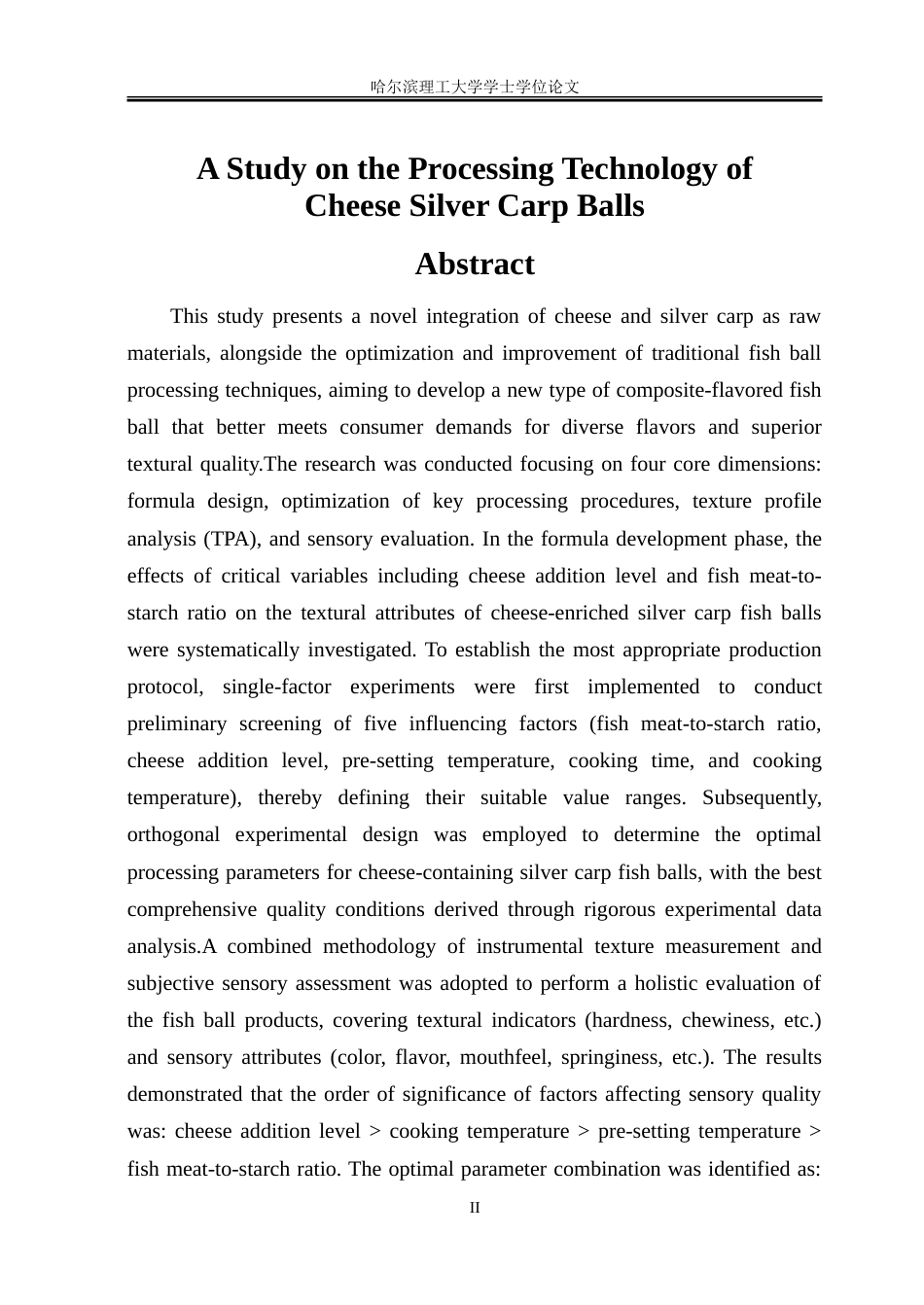 哈尔滨理工大学学士学位论文

A Study on the Processing Technology of
Cheese Silver Carp Balls

Abstract

This study presents a novel integration of cheese and silver carp as raw materials, alongside the optimization and improvement of traditional fish ball processing techniques, aiming to develop a new type of composite-flavored fish ball that better meets consumer demands for diverse flavors and superior textural quality.The research was conducted focusing on four core dimensions: formula design, optimization of key processing procedures, texture profile analysis (TPA), and sensory evaluation. In the formula development phase, the effects of critical variables including cheese addition level and fish meat-to-starch ratio on the textural attributes of cheese-enriched silver carp fish balls were systematically investigated. To establish the most appropriate production protocol, single-factor experiments were first implemented to conduct preliminary screening of five influencing factors (fish meat-to-starch ratio, cheese addition level, pre-setting temperature, cooking time, and cooking temperature), thereby defining their suitable value ranges. Subsequently, orthogonal experimental design was employed to determine the optimal processing parameters for cheese-containing silver carp fish balls, with the best comprehensive quality conditions derived through rigorous experimental data analysis.A combined methodology of instrumental texture measurement and subjective sensory assessment was adopted to perform a holistic evaluation of the fish ball products, covering textural indicators (hardness, chewiness, etc.) and sensory attributes (color, flavor, mouthfeel, springiness, etc.). The results demonstrated that the order of significance of factors affecting sensory quality was: cheese addition level > cooking temperature > pre-setting temperature > fish meat-to-starch ratio. The optimal parameter combination was identified as:

II